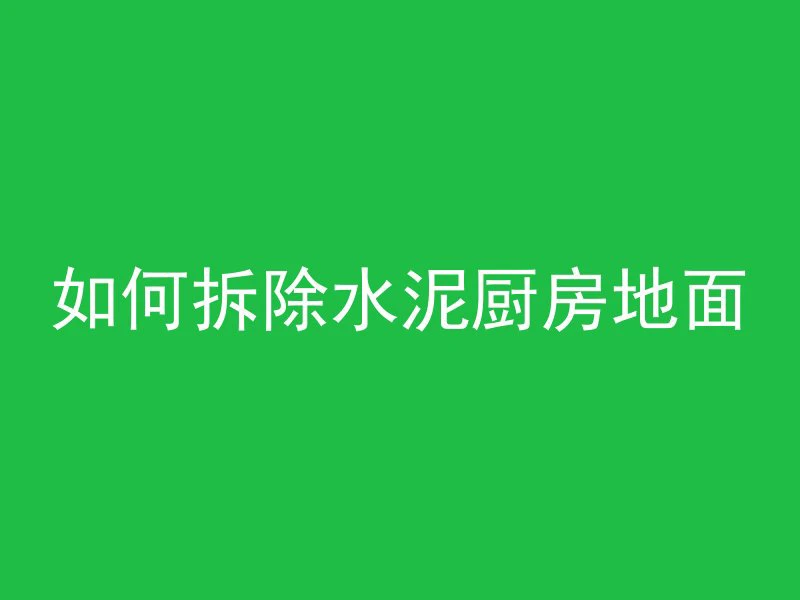 如何拆除水泥厨房地面